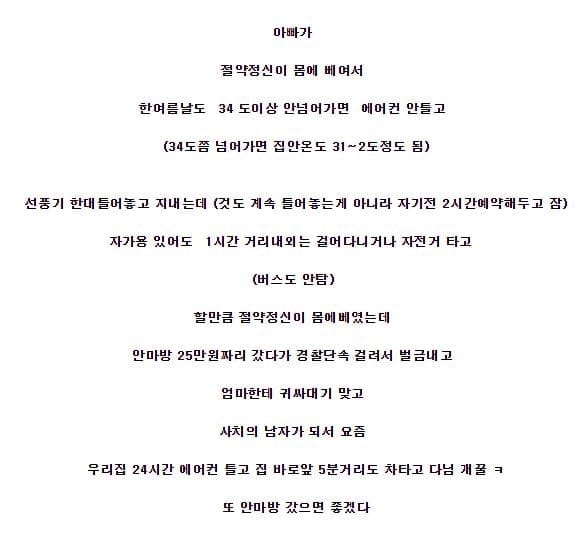 아빠가

절약정신이 몸에 베여서

한여름날도 34 도이상 안넘어가면 에어컨 안틀고

(34도쯤 넘어가면 집안온도 31~2도정도 됨)

선풍기 한대틀어놓고 지내는데 (것도 계속 틀어놓는게 아니라 자기전 2시간예약해두고 잠)

자가용 있어도 1시간 거리내외는 걸어다니거나 자전거 타고

(버스도 안탐)

할만큼 절약정신이 몸에베였는데

안마방 25만원짜리 갔다가 경찰단속 걸려서 벌금내고

엄마한테 귀싸대기 맞고

사치의 남자가 되서 요즘

우리집 24시간 에어컨 틀고 집 바로앞 5분거리도 차타고 다님 개꿀 ㅋ

또 안마방 갔으면 좋겠다